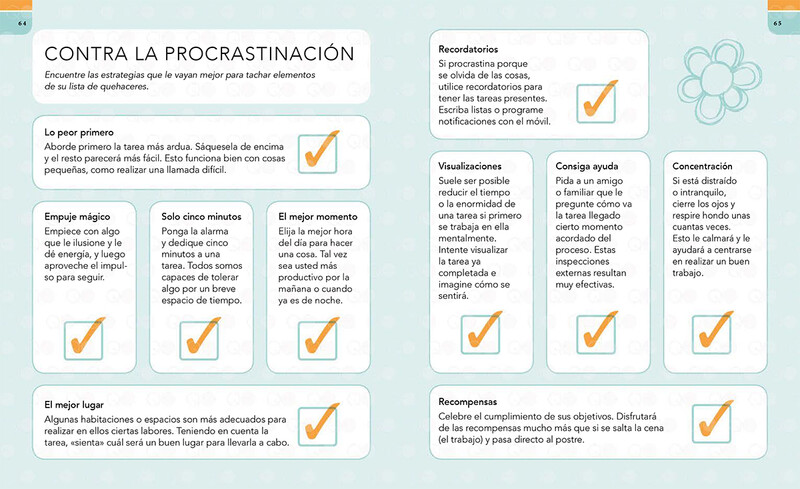 64

CONTRA LA PROCRASTINACIÓN

Encuentre las estrategias que le vayan mejor para tachar elementos de su lista de quehaceres.

Lo peor primero
Aborde primero la tarea más ardua. Sáquesela de encima y el resto parecerá más fácil. Esto funciona bien con cosas pequeñas, como realizar una llamada difícil.

Empuje mágico
Empiece con algo que le ilusione y le dé energía, y luego aproveche el impulso para seguir.

Solo cinco minutos
Ponga la alarma y dedique cinco minutos a una tarea. Todos somos capaces de tolerar algo por un breve espacio de tiempo.

El mejor momento
Elija la mejor hora del día para hacer una cosa. Tal vez sea usted más productivo por la mañana o cuando ya es de noche.

El mejor lugar
Algunas habitaciones o espacios son más adecuados para realizar en ellos ciertas labores. Teniendo en cuenta la tarea, «sienta» cuál será un buen lugar para llevarla a cabo.

65

Recordatorios
Si procrastina porque se olvida de las cosas, utilice recordatorios para tener las tareas presentes. Escriba listas o programe notificaciones con el móvil.

Visualizaciones
Suele ser posible reducir el tiempo o la enormidad de una tarea si primero se trabaja en ella mentalmente. Intente visualizar la tarea ya completada e imagine cómo se sentirá.

Consiga ayuda
Pida a un amigo o familiar que le pregunte cómo va la tarea llegado cierto momento acordado del proceso. Estas inspecciones externas resultan muy efectivas.

Concentración
Si está distraído o intranquilo, cierre los ojos y respire hondo unas cuantas veces. Esto le calmará y le ayudará a centrarse en realizar un buen trabajo.

Recompensas
Celebre el cumplimiento de sus objetivos. Disfrutará de las recompensas mucho más que si se salta la cena (el trabajo) y pasa directo al postre.